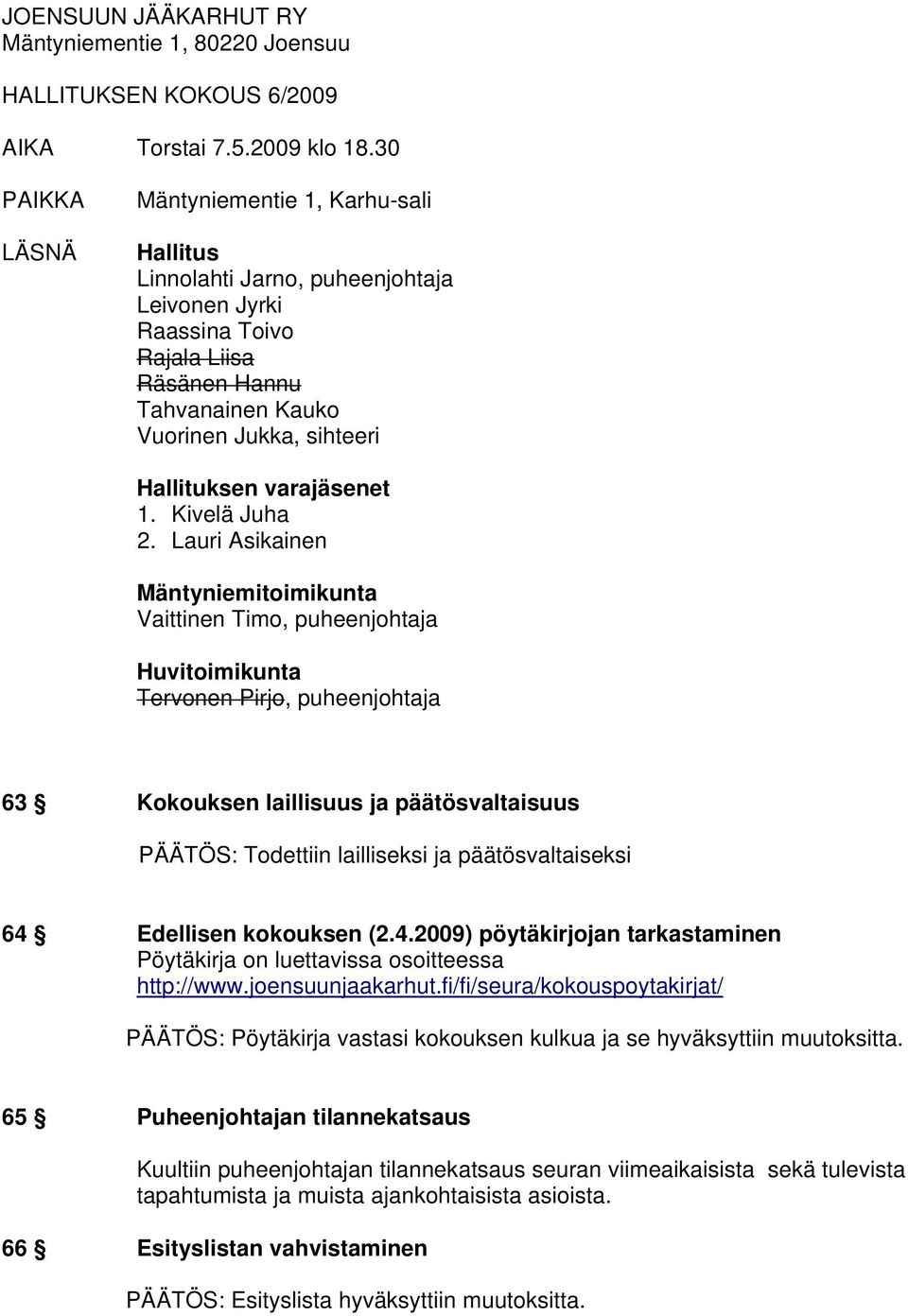 JOENSUUN JÄÄKARHUT RY
Mäntyniementie 1, 80220 Joensuu

HALLITUKSEN KOKOUS 6/2009

AIKA Torstai 7.5.2009 klo 18.30

PAIKKA Mäntyniementie 1, Karhu-sali

LÄSNÄ Hallitus
Linnolahti Jarno, puheenjohtaja
Leivonen Jyrki
Raassina Toivo
Rajala Liisa
Räsänen Hannu
Tahvanainen Kauko
Vuorinen Jukka, sihteeri

Hallituksen varajäsenet
1. Kivelä Juha
2. Lauri Asikainen

Mäntyniemitoimikunta
Vaittinen Timo, puheenjohtaja

Huvitoimikunta
Tervonen Pirjo, puheenjohtaja

63 § Kokouksen laillisuus ja päätösvaltaisuus

PÄÄTÖS: Todettiin lailliseksi ja päätösvaltaiseksi

64 § Edellisen kokouksen (2.4.2009) pöytäkirjojan tarkastaminen
Pöytäkirja on luettavissa osoitteessa
http://www.joensuunjaakarhut.fi/fi/seura/kokouspoytakirjat/

PÄÄTÖS: Pöytäkirja vastasi kokouksen kulkua ja se hyväksyttiin muutoksitta.

65 § Puheenjohtajan tilannekatsaus

Kuultiin puheenjohtajan tilannekatsaus seuran viimeaikaisista sekä tulevista tapahtumista ja muista ajankohtaisista asioista.

66 § Esityslistan vahvistaminen

PÄÄTÖS: Esityslista hyväksyttiin muutoksitta.